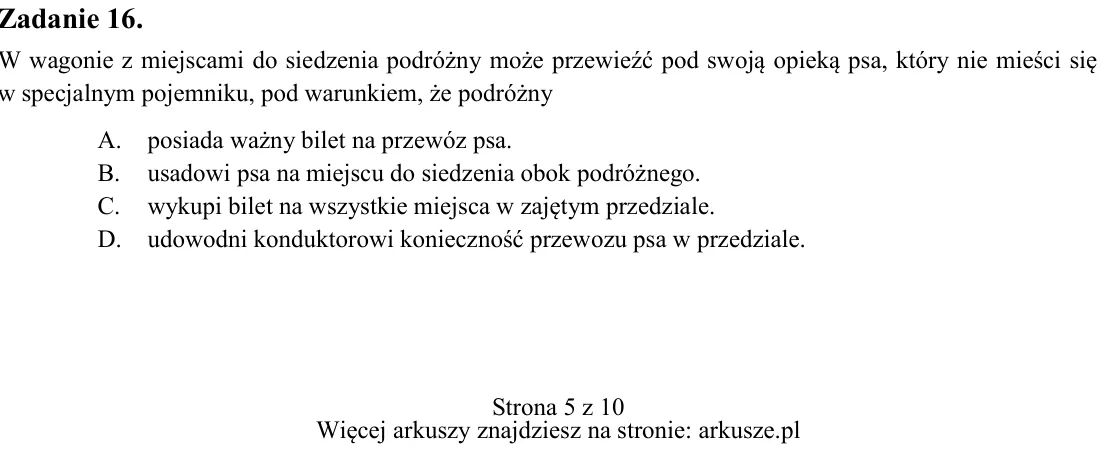 Zadanie 16.

W wagonie z miejscami do siedzenia podróżny może przewieźć pod swoją opieką psa, który nie mieści się w specjalnym pojemniku, pod warunkiem, że podróżny

A. posiada ważny bilet na przewóz psa.
B. usadowi psa na miejscu do siedzenia obok podróżnego.
C. wykupi bilet na wszystkie miejsca w zajętym przedziale.
D. udowodni konduktorowi konieczność przewozu psa w przedziale.

Strona 5 z 10
Więcej arkuszy znajdziesz na stronie: arkusze.pl